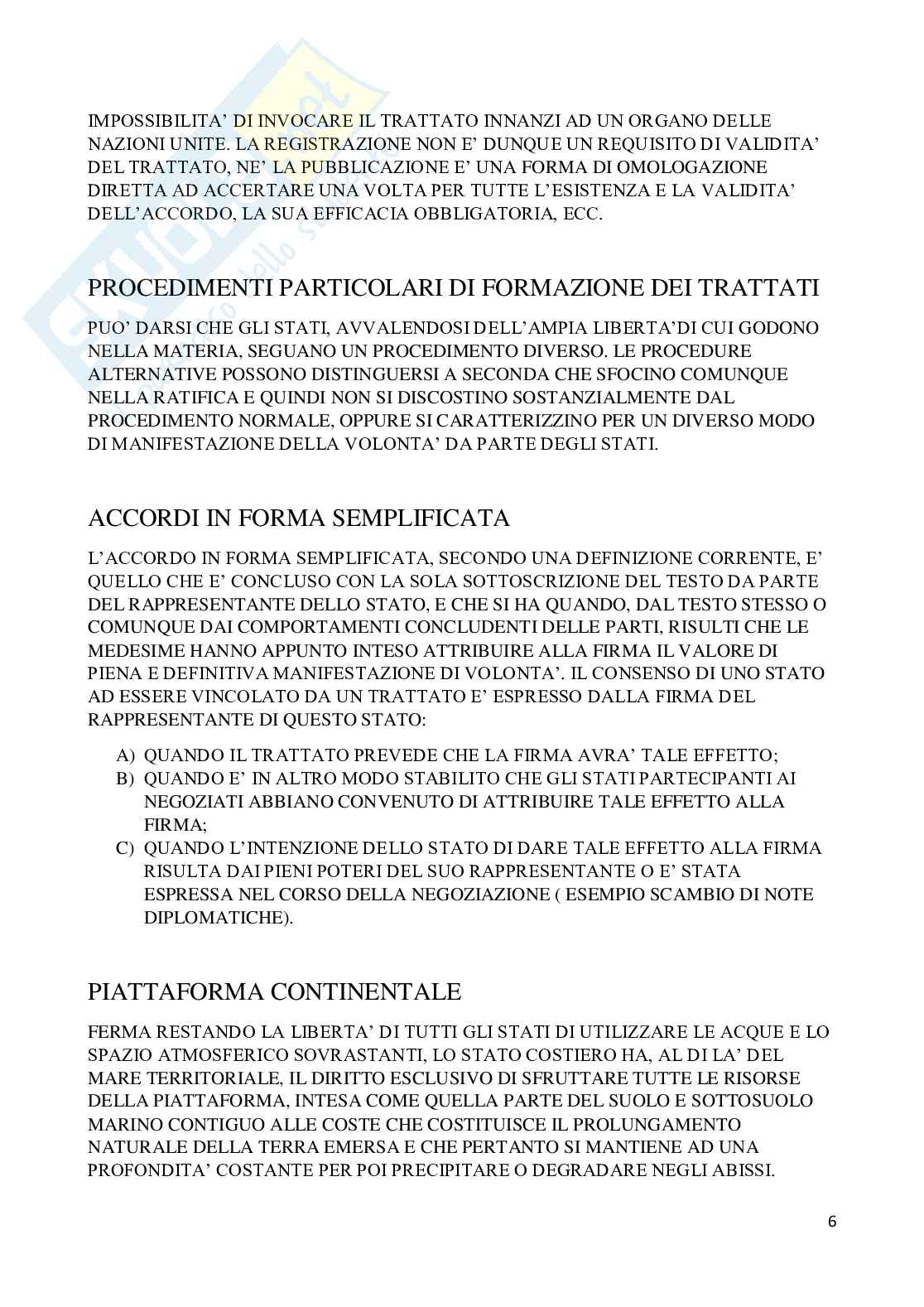 IMPOSSIBILITA' DI INVOCARE IL TRATTATO INNANZI AD UN ORGANO DELLE NAZIONI UNITE. LA REGISTRAZIONE NON E' DUNQUE UN REQUISITO DI VALIDITA' DEL TRATTATO, NE' LA PUBBLICAZIONE E' UNA FORMA DI OMOLOGAZIONE DIRETTA AD ACCERTARE UNA VOLTA PER TUTTE L'ESISTENZA E LA VALIDITA' DELL'ACCORDO, LA SUA EFFICACIA OBBLIGATORIA, ECC.

PROCEDIMENTI PARTICOLARI DI FORMAZIONE DEI TRATTATI

PUO' DARSI CHE GLI STATI, AVVALENDOSI DELL'AMPIA LIBERTA'DI CUI GODONO NELLA MATERIA, SEGUANO UN PROCEDIMENTO DIVERSO. LE PROCEDURE ALTERNATIVE POSSONO DISTINGUERSI A SECONDA CHE SFOCINO COMUNQUE NELLA RATIFICA E QUINDI NON SI DISCOSTINO SOSTANZIALMENTE DAL PROCEDIMENTO NORMALE, OPPURE SI CARATTERIZZINO PER UN DIVERSO MODO DI MANIFESTAZIONE DELLA VOLONTA' DA PARTE DEGLI STATI.

ACCORDI IN FORMA SEMPLIFICATA

L'ACCORDO IN FORMA SEMPLIFICATA, SECONDO UNA DEFINIZIONE CORRENTE, E' QUELLO CHE E' CONCLUSO CON LA SOLA SOTTOSCRIZIONE DEL TESTO DA PARTE DEL RAPPRESENTANTE DELLO STATO, E CHE SI HA QUANDO, DAL TESTO STESSO O COMUNQUE DAI COMPORTAMENTI CONCLUDENTI DELLE PARTI, RISULTI CHE LE MEDESIME HANNO APPUNTO INTESO ATTRIBUIRE ALLA FIRMA IL VALORE DI PIENA E DEFINITIVA MANIFESTAZIONE DI VOLONTA'. IL CONSENSO DI UNO STATO AD ESSERE VINCOLATO DA UN TRATTATO E' ESPRESSO DALLA FIRMA DEL RAPPRESENTANTE DI QUESTO STATO:

A) QUANDO IL TRATTATO PREVEDE CHE LA FIRMA AVRA' TALE EFFETTO;
B) QUANDO E' IN ALTRO MODO STABILITO CHE GLI STATI PARTECIPANTI AI NEGOZIATI ABBIANO CONVENUTO DI ATTRIBUIRE TALE EFFETTO ALLA FIRMA;
C) QUANDO L'INTENZIONE DELLO STATO DI DARE TALE EFFETTO ALLA FIRMA RISULTA DAI PIENI POTERI DEL SUO RAPPRESENTANTE O E' STATA ESPRESSA NEL CORSO DELLA NEGOZIAZIONE ( ESEMPIO SCAMBIO DI NOTE DIPLOMATICHE).

PIATTAFORMA CONTINENTALE

FERMA RESTANDO LA LIBERTA' DI TUTTI GLI STATI DI UTILIZZARE LE ACQUE E LO SPAZIO ATMOSFERICO SOVRASTANTI, LO STATO COSTIERO HA, AL DI LA' DEL MARE TERRITORIALE, IL DIRITTO ESCLUSIVO DI SFRUTTARE TUTTE LE RISORSE DELLA PIATTAFORMA, INTESA COME QUELLA PARTE DEL SUOLO E SOTTOSUOLO MARINO CONTIGUO ALLE COSTE CHE COSTITUISCE IL PROLUNGAMENTO NATURALE DELLA TERRA EMERSA E CHE PERTANTO SI MANTIENE AD UNA PROFONDITA' COSTANTE PER POI PRECIPITARE O DEGRADARE NEGLI ABISSI.

6